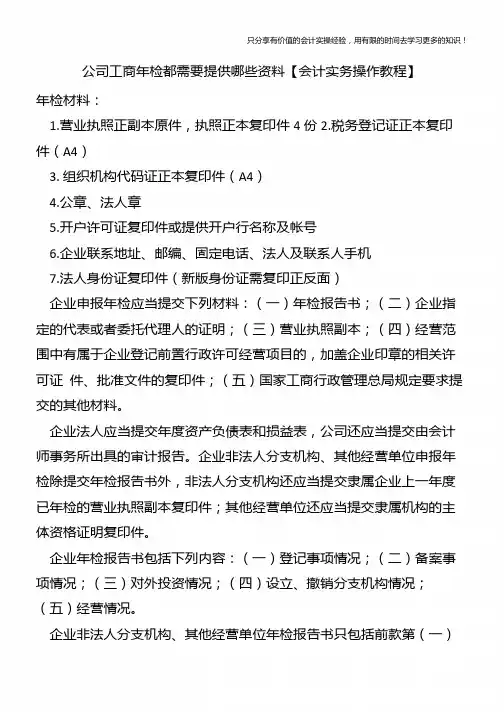 只分享有价值的会计实操经验，用有限的时间去学习更多的知识！

公司工商年检都需要提供哪些资料【会计实务操作教程】

年检材料：

1.营业执照正副本原件，执照正本复印件 4 份 2.税务登记证正本复印件（A4）

3. 组织机构代码证正本复印件（A4）

4.公章、法人章

5.开户许可证复印件或提供开户行名称及帐号

6.企业联系地址、邮编、固定电话、法人及联系人手机

7.法人身份证复印件（新版身份证需复印正反面）

企业申报年检应当提交下列材料：（一）年检报告书；（二）企业指定的代表或者委托代理人的证明；（三）营业执照副本；（四）经营范围中有属于企业登记前置行政许可经营项目的，加盖企业印章的相关许可证 件、批准文件的复印件；（五）国家工商行政管理总局规定要求提交的其他材料。

企业法人应当提交年度资产负债表和损益表，公司还应当提交由会计师事务所出具的审计报告。企业非法人分支机构、其他经营单位申报年检除提交年检报告书外，非法人分支机构还应当提交隶属企业上一年度已年检的营业执照副本复印件；其他经营单位还应当提交隶属机构的主体资格证明复印件。

企业年检报告书包括下列内容：（一）登记事项情况；（二）备案事项情况；（三）对外投资情况；（四）设立、撤销分支机构情况；（五）经营情况。

企业非法人分支机构、其他经营单位年检报告书只包括前款第（一）